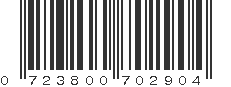 0 723800 702904